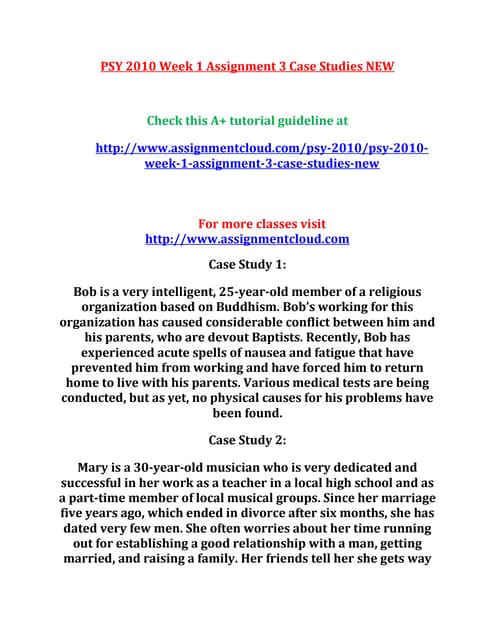 PSY 2010 Week 1 Assignment 3 Case Studies NEW

Check this A+ tutorial guideline at

http://www.assignmentcloud.com/psy-2010/psy-2010-week-1-assignment-3-case-studies-new

For more classes visit
http://www.assignmentcloud.com

Case Study 1:

Bob is a very intelligent, 25-year-old member of a religious organization based on Buddhism. Bob's working for this organization has caused considerable conflict between him and his parents, who are devout Baptists. Recently, Bob has experienced acute spells of nausea and fatigue that have prevented him from working and have forced him to return home to live with his parents. Various medical tests are being conducted, but as yet, no physical causes for his problems have been found.

Case Study 2:

Mary is a 30-year-old musician who is very dedicated and successful in her work as a teacher in a local high school and as a part-time member of local musical groups. Since her marriage five years ago, which ended in divorce after six months, she has dated very few men. She often worries about her time running out for establishing a good relationship with a man, getting married, and raising a family. Her friends tell her she gets way